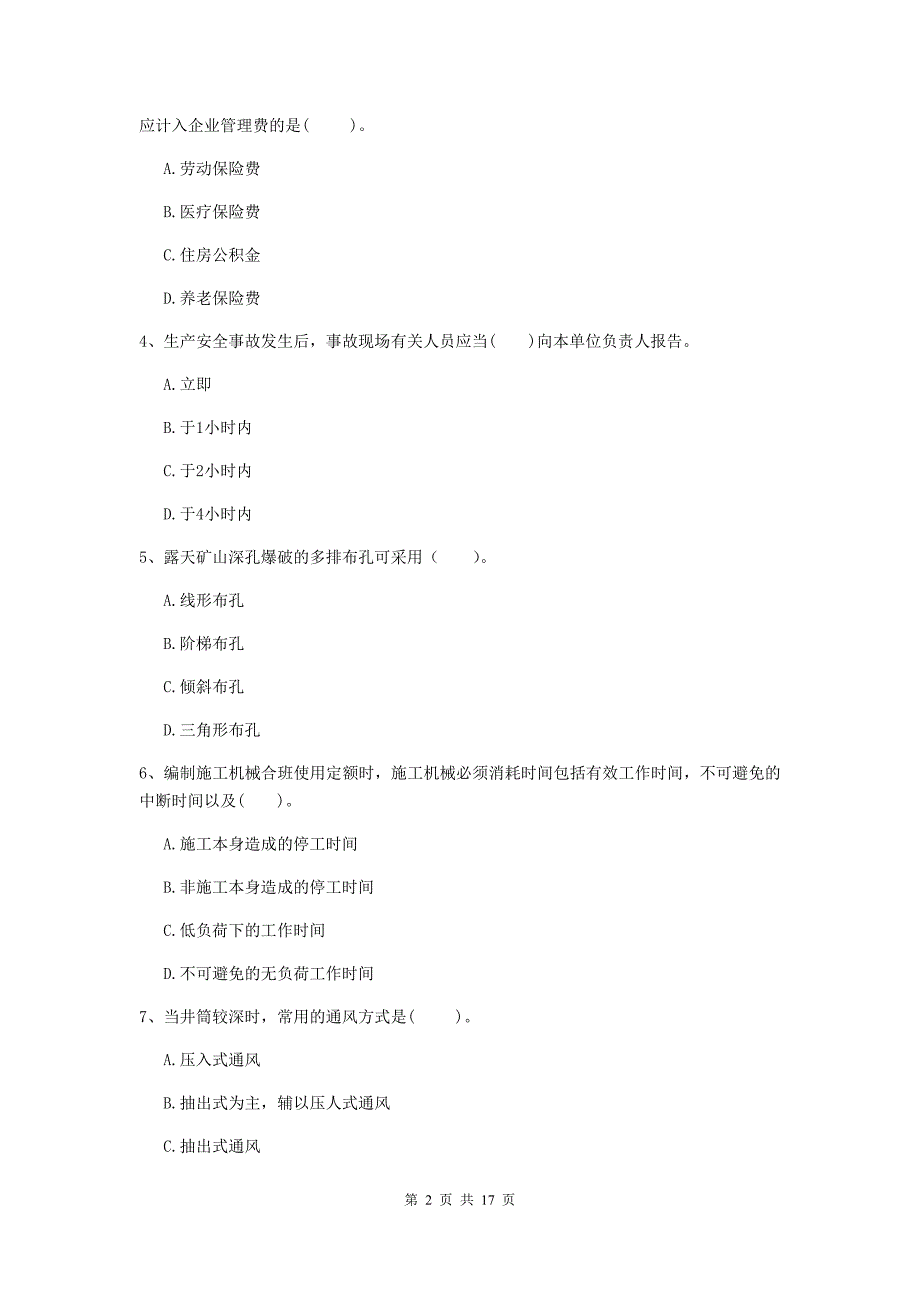 应计入企业管理费的是(　　)。

A. 劳动保险费

B. 医疗保险费

C. 住房公积金

D. 养老保险费

4、生产安全事故发生后，事故现场有关人员应当(　　)向本单位负责人报告。

A. 立即

B. 于1小时内

C. 于2小时内

D. 于4小时内

5、露天矿山深孔爆破的多排布孔可采用（　　）。

A. 线形布孔

B. 阶梯布孔

C. 倾斜布孔

D. 三角形布孔

6、编制施工机械合班使用定额时，施工机械必须消耗时间包括有效工作时间，不可避免的中断时间以及(　　)。

A. 施工本身造成的停工时间

B. 非施工本身造成的停工时间

C. 低负荷下的工作时间

D. 不可避免的无负荷工作时间

7、当井筒较深时，常用的通风方式是(　　)。

A. 压入式通风

B. 抽出式为主，辅以压人式通风

C. 抽出式通风

第 2 页 共 17 页